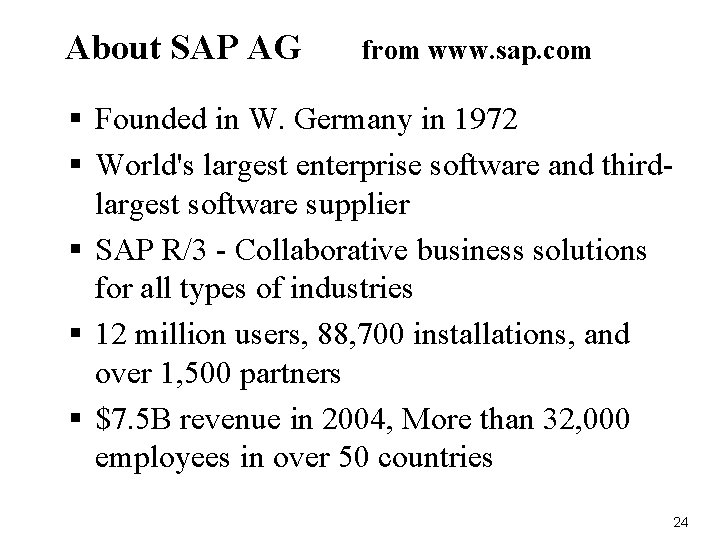 About SAP AG from www.sap.com

• Founded in W. Germany in 1972
• World's largest enterprise software and third-largest software supplier
• SAP R/3 - Collaborative business solutions for all types of industries
• 12 million users, 88,700 installations, and over 1,500 partners
• $7.5B revenue in 2004, More than 32,000 employees in over 50 countries

24